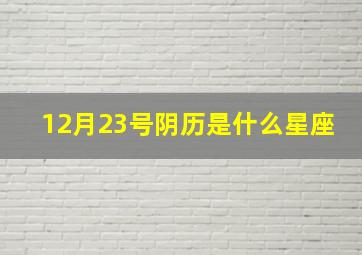 12月23号阴历是什么星座